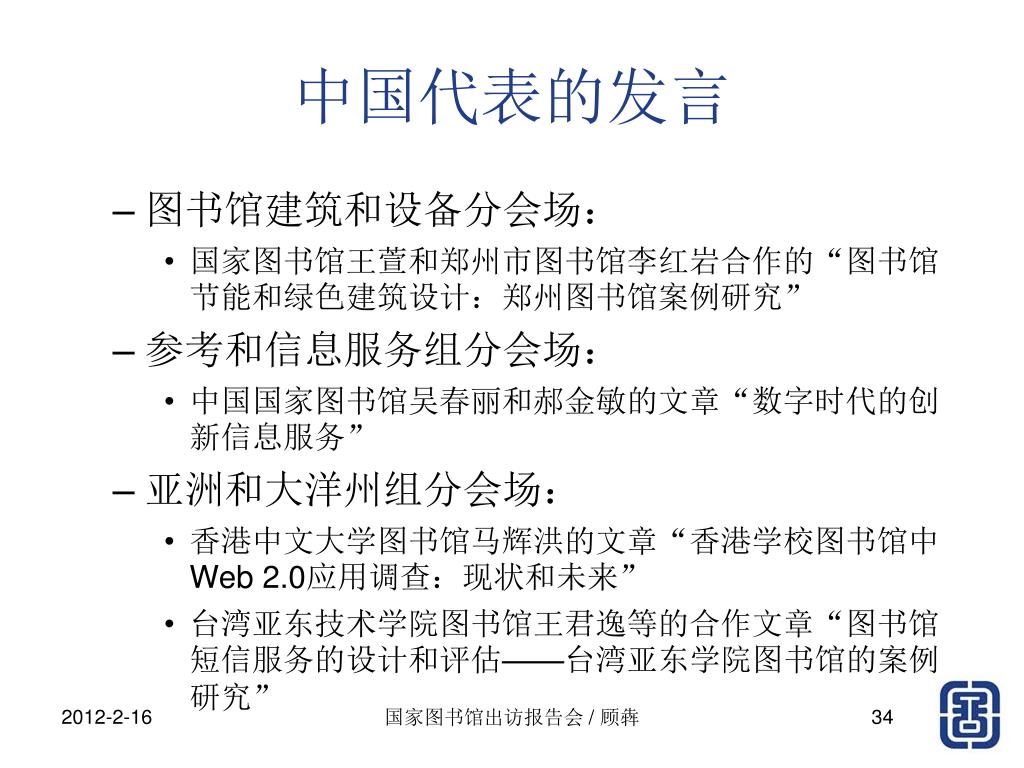 中国代表的发言

– 图书馆建筑和设备分会场：
  • 国家图书馆王萱和郑州市图书馆李红岩合作的“图书馆节能和绿色建筑设计：郑州图书馆案例研究”
– 参考和信息服务组分会场：
  • 中国国家图书馆吴春丽和郝金敏的文章“数字时代的创新信息服务”
– 亚洲和大洋州组分会场：
  • 香港中文大学图书馆马辉洪的文章“香港学校图书馆中Web 2.0应用调查：现状和未来”
  • 台湾亚东技术学院图书馆王君逸等的合作文章“图书馆短信服务的设计和评估——台湾亚东学院图书馆的案例研究”

2012-2-16 国家图书馆出访报告会 / 顾犇 34